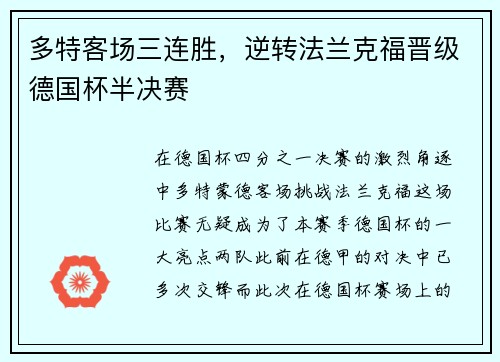 多特客场三连胜，逆转法兰克福晋级德国杯半决赛

在德国杯四分之一决赛的激烈角逐中多特蒙德客场挑战法兰克福这场比赛无疑成为了本赛季德国杯的一大亮点两队此前在德甲的对决中已多次交锋而此次在德国杯赛场上的